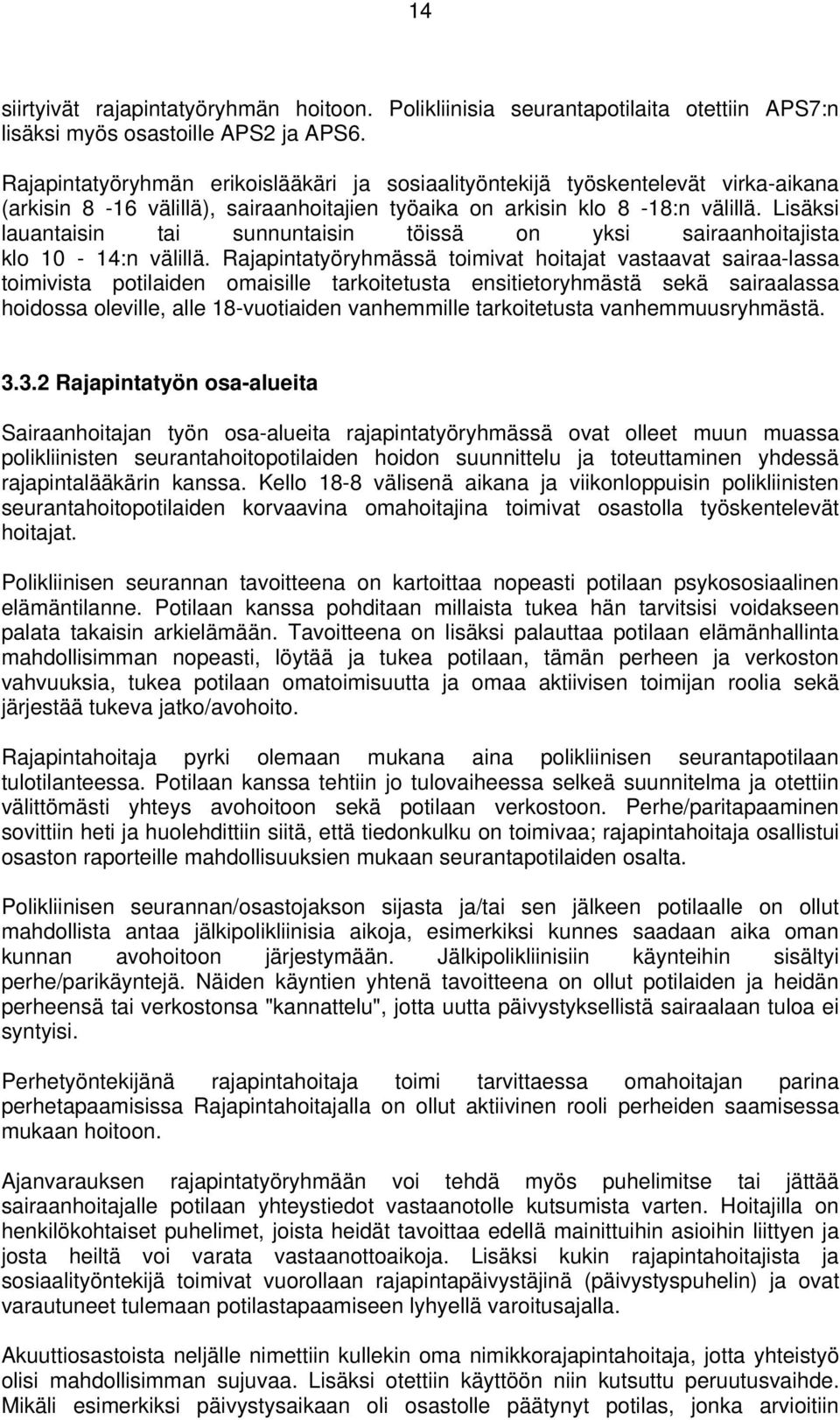 14

siirtyivät rajapintatyöryhmän hoitoon. Polikliinisia seurantapotilaita otettiin APS7:n lisäksi myös osastoille APS2 ja APS6.

Rajapintatyöryhmän erikoislääkäri ja sosiaalityöntekijä työskentelevät virka-aikana (arkisin 8 -16 välillä), sairaanhoitajien työaika on arkisin klo 8 -18:n välillä. Lisäksi lauantaisin tai sunnuntaisin töissä on yksi sairaanhoitajista klo 10 - 14:n välillä. Rajapintatyöryhmässä toimivat hoitajat vastaavat sairaa-lassa toimivista potilaiden omaisille tarkoitetusta ensitietoryhmästä sekä sairaalassa hoidossa oleville, alle 18-vuotiaiden vanhemmille tarkoitetusta vanhemmuusryhmästä.

3.3.2 Rajapintatyön osa-alueita

Sairaanhoitajan työn osa-alueita rajapintatyöryhmässä ovat olleet muun muassa polikliinisten seurantahoitopotilaiden hoidon suunnittelu ja toteuttaminen yhdessä rajapintalääkärin kanssa. Kello 18-8 välisenä aikana ja viikonloppuisin polikliinisten seurantahoitopotilaiden korvaavina omahoitajina toimivat osastolla työskentelevät hoitajat.

Polikliinisen seurannan tavoitteena on kartoittaa nopeasti potilaan psykososiaalinen elämäntilanne. Potilaan kanssa pohditaan millaista tukea hän tarvitsisi voidakseen palata takaisin arkielämään. Tavoitteena on lisäksi palauttaa potilaan elämänhallinta mahdollisimman nopeasti, löytää ja tukea potilaan, tämän perheen ja verkoston vahvuuksia, tukea potilaan omatoimisuutta ja omaa aktiivisen toimijan roolia sekä järjestää tukeva jatko/avohoito.

Rajapintahoitaja pyrki olemaan mukana aina polikliinisen seurantapotilaan tulotilanteessa. Potilaan kanssa tehtiin jo tulovaiheessa selkeä suunnitelma ja otettiin välittömästi yhteys avohoitoon sekä potilaan verkostoon. Perhe/paritapaaminen sovittiin heti ja huolehdittiin siitä, että tiedonkulku on toimivaa; rajapintahoitaja osallistui osaston raporteille mahdollisuuksien mukaan seurantapotilaiden osalta.

Polikliinisen seurannan/osastojakson sijasta ja/tai sen jälkeen potilaalle on ollut mahdollista antaa jälkipolikliinisia aikoja, esimerkiksi kunnes saadaan aika oman kunnan avohoitoon järjestymään. Jälkipolikliinisiin käynteihin sisältyi perhe/parikäyntejä. Näiden käyntien yhtenä tavoitteena on ollut potilaiden ja heidän perheensä tai verkostonsa "kannattelu", jotta uutta päivystyksellistä sairaalaan tuloa ei syntyisi.

Perhetyöntekijänä rajapintahoitaja toimi tarvittaessa omahoitajan parina perhetapaamisissa Rajapintahoitajalla on ollut aktiivinen rooli perheiden saamisessa mukaan hoitoon.

Ajanvarauksen rajapintatyöryhmään voi tehdä myös puhelimitse tai jättää sairaanhoitajalle potilaan yhteystiedot vastaanotolle kutsumista varten. Hoitajilla on henkilökohtaiset puhelimet, joista heidät tavoittaa edellä mainittuihin asioihin liittyen ja josta heiltä voi varata vastaanottoaikoja. Lisäksi kukin rajapintahoitajista ja sosiaalityöntekijä toimivat vuorollaan rajapintapäivystäjinä (päivystyspuhelin) ja ovat varautuneet tulemaan potilastapaamiseen lyhyellä varoitusajalla.

Akuuttiosastoista neljälle nimettiin kullekin oma nimikkorajapintahoitaja, jotta yhteistyö olisi mahdollisimman sujuvaa. Lisäksi otettiin käyttöön niin kutsuttu peruutusvaihde. Mikäli esimerkiksi päivystysaikaan oli osastolle päätynyt potilas, jonka arvioitiin